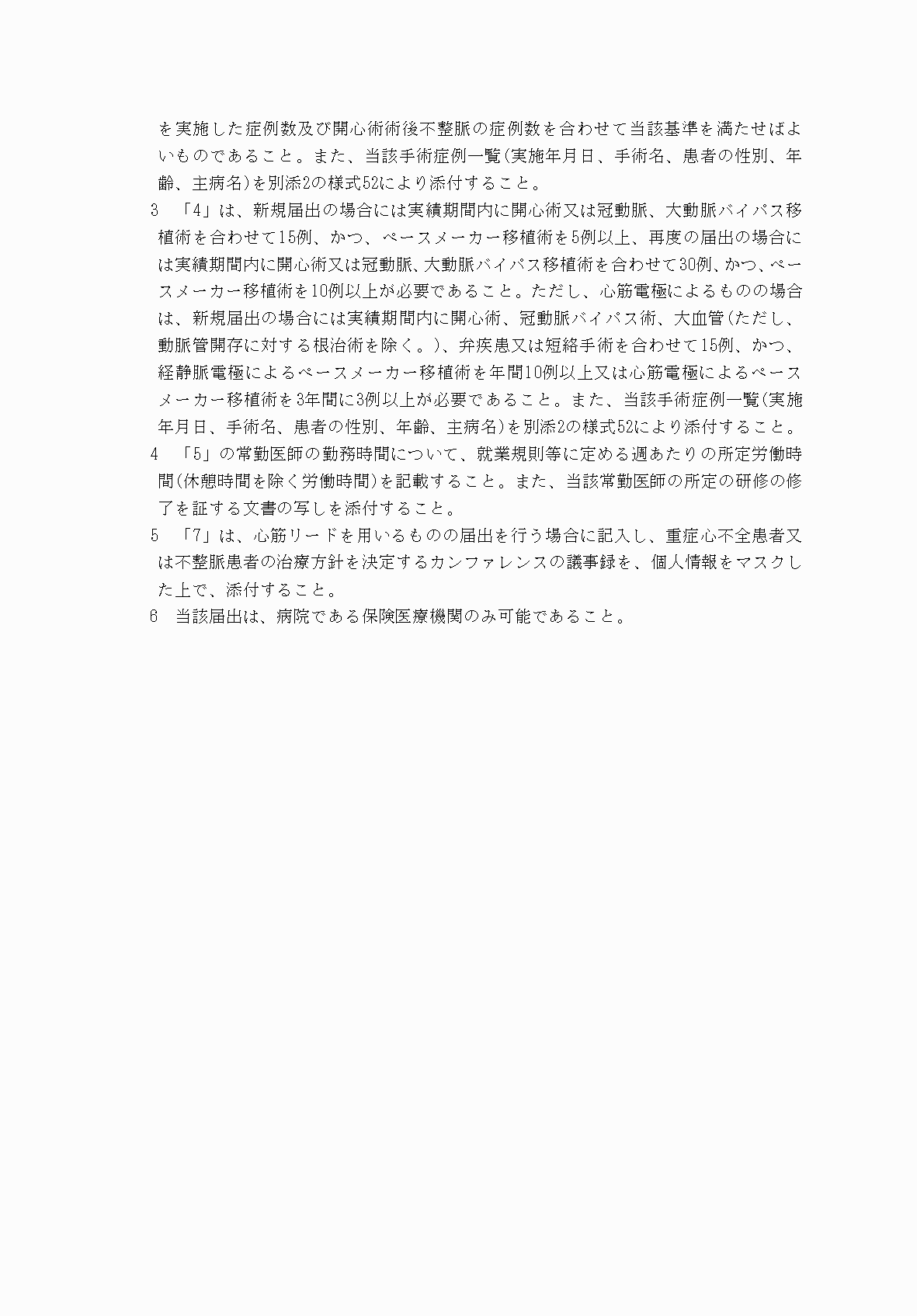 を実施した症例数及び開心術術後不整脈の症例数を合わせて当該基準を満たせばよいものであること。また、当該手術症例一覧(実施年月日、手術名、患者の性別、年齢、主病名)を別添2の様式52により添付すること。

3 「4」は、新規届出の場合には実績期間内に開心術又は冠動脈、大動脈バイパス移植術を合わせて15例、かつ、ペースメーカー移植術を5例以上、再度の届出の場合には実績期間内に開心術又は冠動脈、大動脈バイパス移植術を合わせて30例、かつ、ペースメーカー移植術を10例以上が必要であること。ただし、心筋電極によるものの場合は、新規届出の場合には実績期間内に開心術、冠動脈バイパス術、大血管(ただし、動脈管開存に対する根治術を除く。)、弁疾患又は短絡手術を合わせて15例、かつ、経静脈電極によるペースメーカー移植術を年間10例以上又は心筋電極によるペースメーカー移植術を3年間に3例以上が必要であること。また、当該手術症例一覧(実施年月日、手術名、患者の性別、年齢、主病名)を別添2の様式52により添付すること。

4 「5」の常勤医師の勤務時間について、就業規則等に定める週あたりの所定労働時間(休憩時間を除く労働時間)を記載すること。また、当該常勤医師の所定の研修の修了を証する文書の写しを添付すること。

5 「7」は、心筋リードを用いるものの届出を行う場合に記入し、重症心不全患者又は不整脈患者の治療方針を決定するカンファレンスの議事録を、個人情報をマスクした上で、添付すること。

6 当該届出は、病院である保険医療機関のみ可能であること。